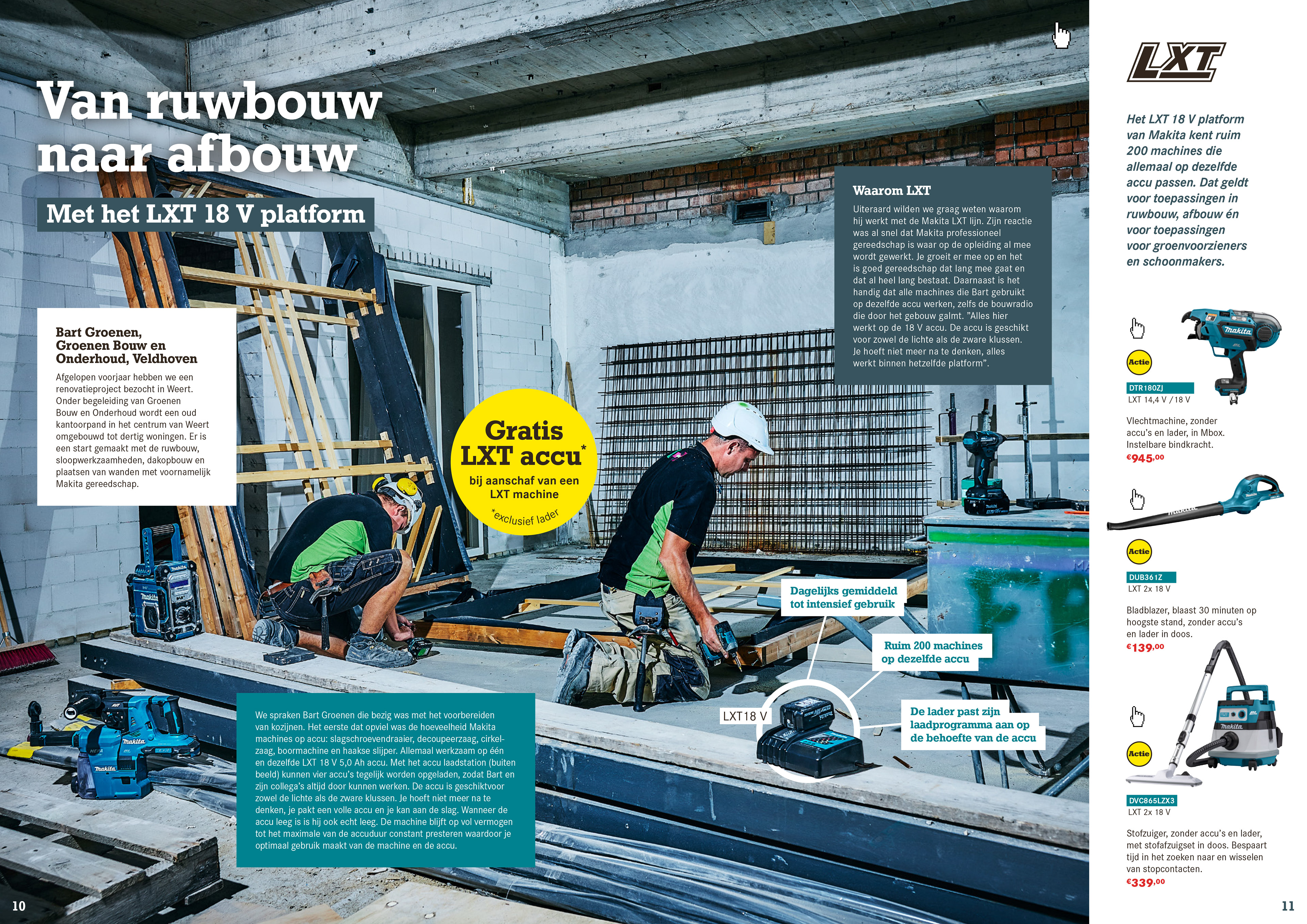 Van ruwbouw naar afbouw

Met het LXT 18 V platform

Bart Groenen, Groenen Bouw en Onderhoud, Veldhoven

Afgelopen voorjaar hebben we een renovatieproject bezocht in Weert. Onder begeleiding van Groenen Bouw en Onderhoud wordt een oud kantoorpand in het centrum van Weert omgebouwd tot dertig woningen. Er is een start gemaakt met de ruwbouw, sloopwerkzaamheden, dakopbouw en plaatsen van wanden met voornamelijk Makita gereedschap.

Gratis LXT accu*
bij aanschaf van een LXT machine
*exclusief lader

Waarom LXT

Uiteraard wilden we graag weten waarom hij werkt met de Makita LXT lijn. Zijn reactie was al snel dat Makita professioneel gereedschap is waar op de opleiding al mee wordt gewerkt. Je groeit er mee op en het is goed gereedschap dat lang mee gaat en dat al heel lang bestaat. Daarnaast is het handig dat alle machines die Bart gebruikt op dezelfde accu werken, zelfs de bouwradio die door het gebouw galmt. "Alles hier werkt op de 18 V accu. De accu is geschikt voor zowel de lichte als de zware klussen. Je hoeft niet meer na te denken, alles werkt binnen hetzelfde platform".

Dagelijks gemiddeld tot intensief gebruik

Ruim 200 machines op dezelfde accu

LXT18 V

De lader past zijn laadprogramma aan op de behoefte van de accu

We spraken Bart Groenen die bezig was met het voorbereiden van kozijnen. Het eerste dat opviel was de hoeveelheid Makita machines op accu: slagschroevendraaier, decoupeerzaag, cirkelzaag, boormachine en haakse slijper. Allemaal werkzaam op één en dezelfde LXT 18 V 5,0 Ah accu. Met het accu laadstation (buiten beeld) kunnen vier accu's tegelijk worden opgeladen, zodat Bart en zijn collega's altijd door kunnen werken. De accu is geschiktvoor zowel de lichte als de zware klussen. Je hoeft niet meer na te denken, je pakt een volle accu en je kan aan de slag. Wanneer de accu leeg is is hij ook echt leeg. De machine blijft op vol vermogen tot het maximale van de accuduur constant presteren waardoor je optimaal gebruik maakt van de machine en de accu.

10

LXT

Het LXT 18 V platform van Makita kent ruim 200 machines die allemaal op dezelfde accu passen. Dat geldt voor toepassingen in ruwbouw, afbouw én voor toepassingen voor groenvoorzieners en schoonmakers.

Actie
DTR180ZJ
LXT 14,4 V / 18 V

Vlechtmachine, zonder accu's en lader, in Mbox. Instelbare bindkracht.
€945,00

Actie
DUB361Z
LXT 2x 18 V

Bladblazer, blaast 30 minuten op hoogste stand, zonder accu's en lader in doos.
€139,00

Actie
DVC865LZX3
LXT 2x 18 V

Stofzuiger, zonder accu's en lader, met stofafzuigset in doos. Bespaart tijd in het zoeken naar en wisselen van stopcontacten.
€339,00

11